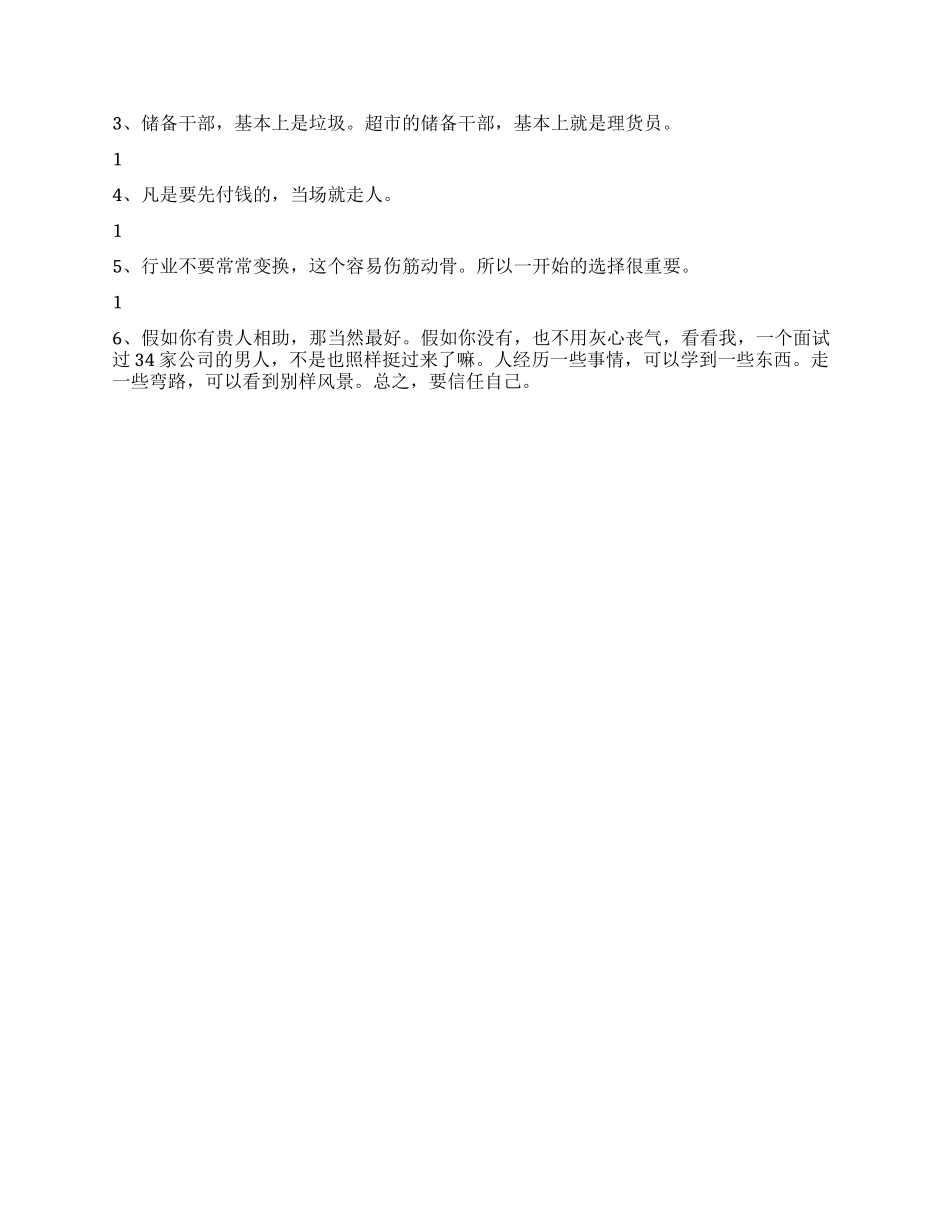 3、储备干部，基本上是垃圾。超市的储备干部，基本上就是理货员。

1

4、凡是要先付钱的，当场就走人。

1

5、行业不要常常变换，这个容易伤筋动骨。所以一开始的选择很重要。

1

6、假如你有贵人相助，那当然最好。假如你没有，也不用灰心丧气，看看我，一个面试过 34 家公司的男人，不是也照样挺过来了嘛。人经历一些事情，可以学到一些东西。走一些弯路，可以看到别样风景。总之，要信任自己。